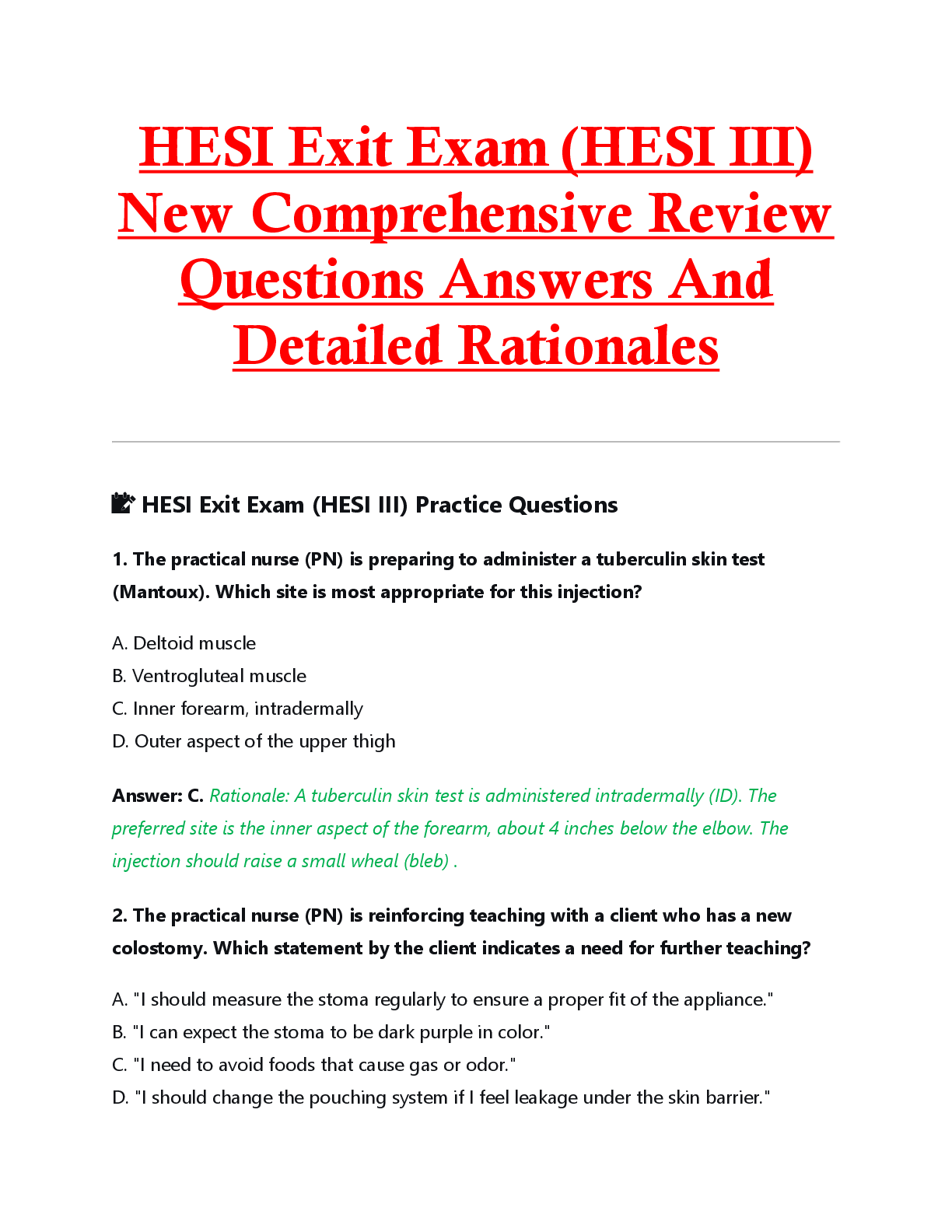 HESI Exit Exam (HESI III) New Comprehensive Review Questions Answers And Detailed Rationales

📝 HESI Exit Exam (HESI III) Practice Questions

1. The practical nurse (PN) is preparing to administer a tuberculin skin test (Mantoux). Which site is most appropriate for this injection?

A. Deltoid muscle
B. Ventrogluteal muscle
C. Inner forearm, intradermally
D. Outer aspect of the upper thigh

Answer: C. Rationale: A tuberculin skin test is administered intradermally (ID). The preferred site is the inner aspect of the forearm, about 4 inches below the elbow. The injection should raise a small wheal (bleb) .

2. The practical nurse (PN) is reinforcing teaching with a client who has a new colostomy. Which statement by the client indicates a need for further teaching?

A. "I should measure the stoma regularly to ensure a proper fit of the appliance."
B. "I can expect the stoma to be dark purple in color."
C. "I need to avoid foods that cause gas or odor."
D. "I should change the pouching system if I feel leakage under the skin barrier."